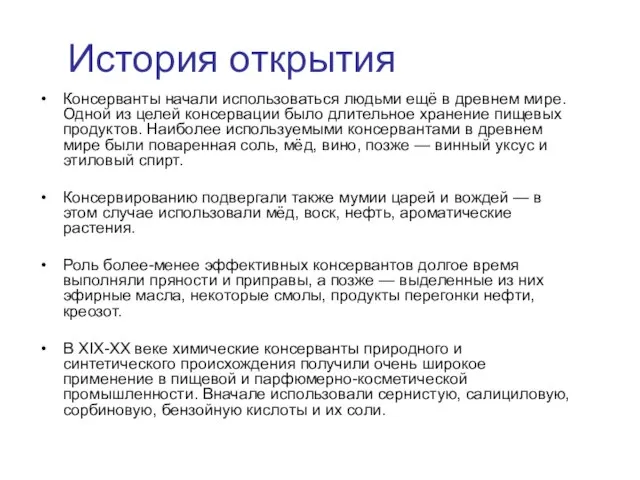 История открытия

• Консерванты начали использоваться людьми ещё в древнем мире. Одной из целей консервации было длительное хранение пищевых продуктов. Наиболее используемыми консервантами в древнем мире были поваренная соль, мёд, вино, позже — винный уксус и этиловый спирт.

• Консервированию подвергали также мумии царей и вождей — в этом случае использовали мёд, воск, нефть, ароматические растения.

• Роль более-менее эффективных консервантов долгое время выполняли пряности и приправы, а позже — выделенные из них эфирные масла, некоторые смолы, продукты перегонки нефти, креозот.

• В XIX-XX веке химические консерванты природного и синтетического происхождения получили очень широкое применение в пищевой и парфюмерно-косметической промышленности. Вначале использовали сернистую, салициловую, сорбиновую, бензойную кислоты и их соли.